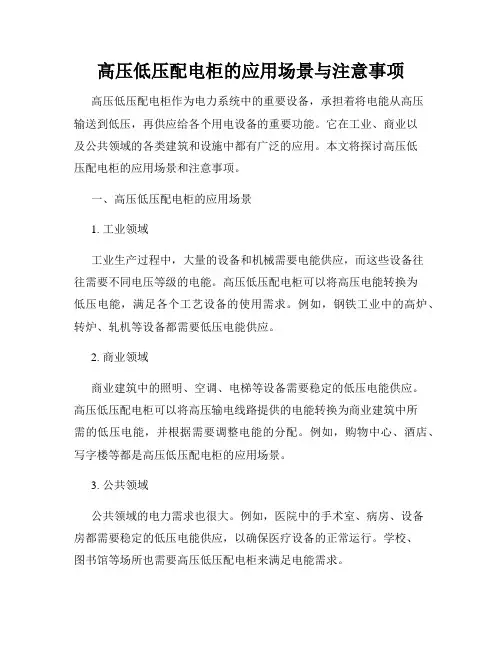 高压低压配电柜的应用场景与注意事项

高压低压配电柜作为电力系统中的重要设备，承担着将电能从高压输送到低压，再供应给各个用电设备的重要功能。它在工业、商业以及公共领域的各类建筑和设施中都有广泛的应用。本文将探讨高压低压配电柜的应用场景和注意事项。

一、高压低压配电柜的应用场景

1. 工业领域

工业生产过程中，大量的设备和机械需要电能供应，而这些设备往往需要不同电压等级的电能。高压低压配电柜可以将高压电能转换为低压电能，满足各个工艺设备的使用需求。例如，钢铁工业中的高炉、转炉、轧机等设备都需要低压电能供应。

2. 商业领域

商业建筑中的照明、空调、电梯等设备需要稳定的低压电能供应。高压低压配电柜可以将高压输电线路提供的电能转换为商业建筑中所需的低压电能，并根据需要调整电能的分配。例如，购物中心、酒店、写字楼等都是高压低压配电柜的应用场景。

3. 公共领域

公共领域的电力需求也很大。例如，医院中的手术室、病房、设备房都需要稳定的低压电能供应，以确保医疗设备的正常运行。学校、图书馆等场所也需要高压低压配电柜来满足电能需求。